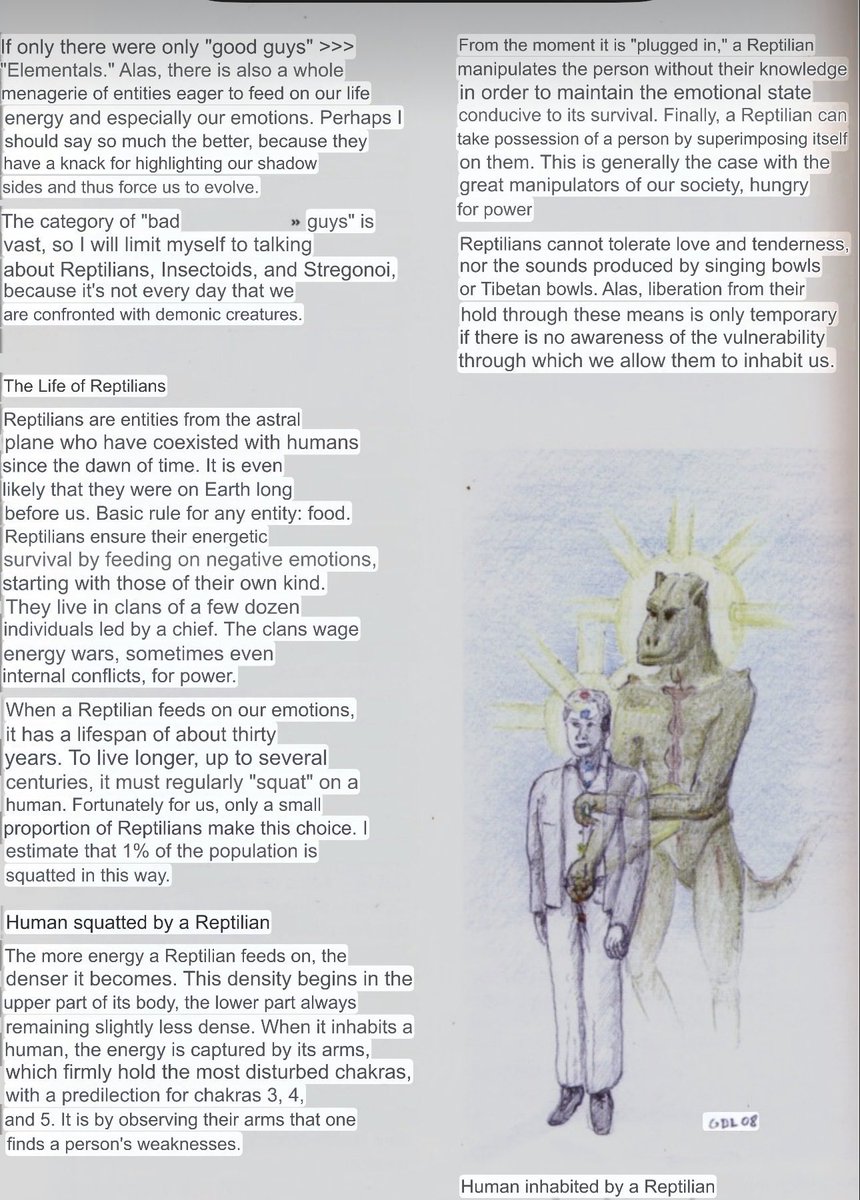 If only there were only "good guys" >>> "Elementals." Alas, there is also a whole menagerie of entities eager to feed on our life energy and especially our emotions. Perhaps I should say so much the better, because they have a knack for highlighting our shadow sides and thus force us to evolve.

The category of "bad » guys" is vast, so I will limit myself to talking about Reptilians, Insectoids, and Stregonoi, because it's not every day that we are confronted with demonic creatures.

The Life of Reptilians

Reptilians are entities from the astral plane who have coexisted with humans since the dawn of time. It is even likely that they were on Earth long before us. Basic rule for any entity: food. Reptilians ensure their energetic survival by feeding on negative emotions, starting with those of their own kind. They live in clans of a few dozen individuals led by a chief. The clans wage energy wars, sometimes even internal conflicts, for power.

When a Reptilian feeds on our emotions, it has a lifespan of about thirty years. To live longer, up to several centuries, it must regularly "squat" on a human. Fortunately for us, only a small proportion of Reptilians make this choice. I estimate that 1% of the population is squatted in this way.

Human squatted by a Reptilian

The more energy a Reptilian feeds on, the denser it becomes. This density begins in the upper part of its body, the lower part always remaining slightly less dense. When it inhabits a human, the energy is captured by its arms, which firmly hold the most disturbed chakras, with a predilection for chakras 3, 4, and 5. It is by observing their arms that one finds a person's weaknesses.

From the moment it is "plugged in," a Reptilian manipulates the person without their knowledge in order to maintain the emotional state conducive to its survival. Finally, a Reptilian can take possession of a person by superimposing itself on them. This is generally the case with the great manipulators of our society, hungry for power

Reptilians cannot tolerate love and tenderness, nor the sounds produced by singing bowls or Tibetan bowls. Alas, liberation from their hold through these means is only temporary if there is no awareness of the vulnerability through which we allow them to inhabit us.

GDL 08

Human inhabited by a Reptilian